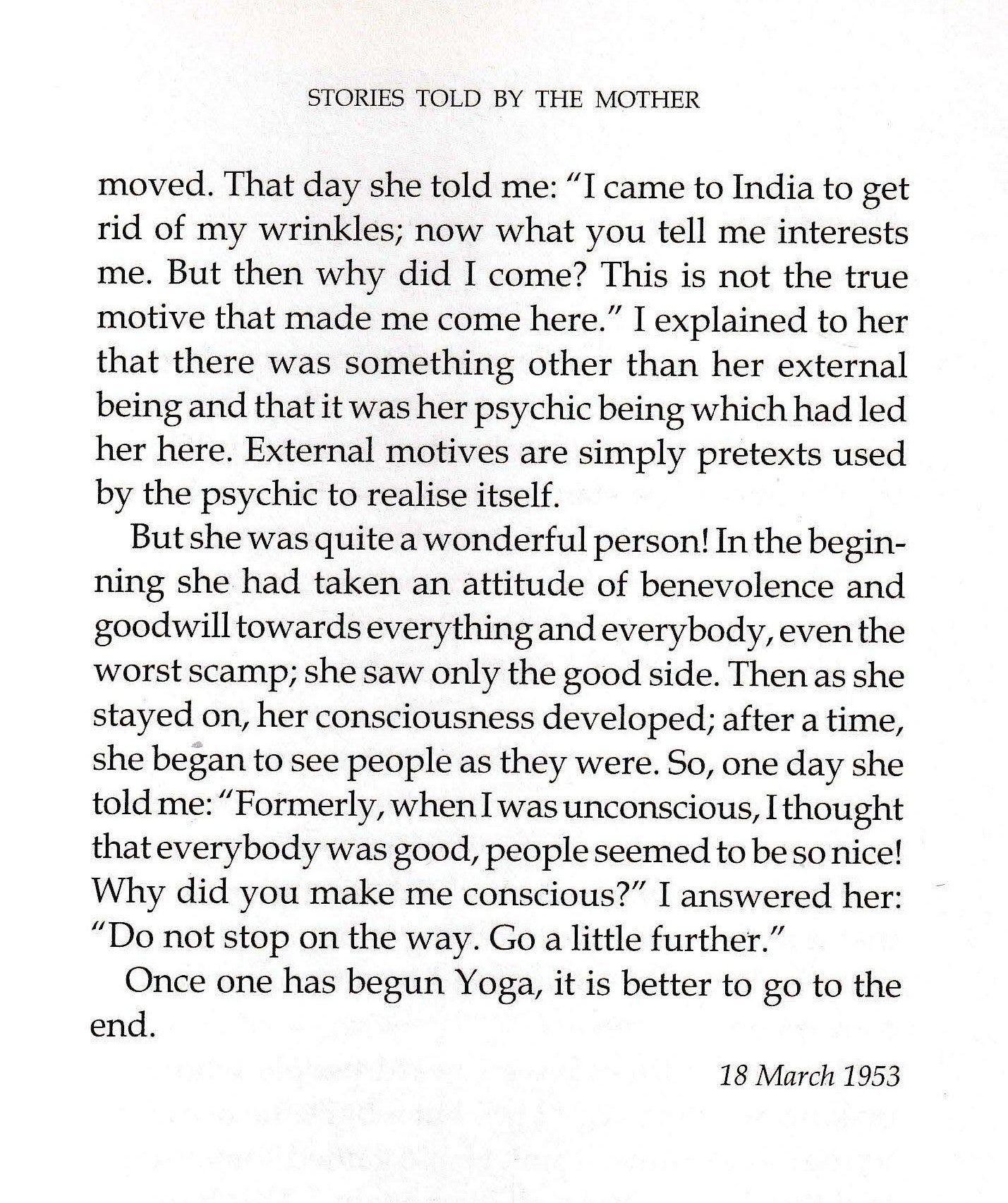 STORIES TOLD BY THE MOTHER

moved. That day she told me: "I came to India to get rid of my wrinkles; now what you tell me interests me. But then why did I come? This is not the true motive that made me come here." I explained to her that there was something other than her external being and that it was her psychic being which had led her here. External motives are simply pretexts used by the psychic to realise itself.

But she was quite a wonderful person! In the beginning she had taken an attitude of benevolence and goodwill towards everything and everybody, even the worst scamp; she saw only the good side. Then as she stayed on, her consciousness developed; after a time, she began to see people as they were. So, one day she told me: "Formerly, when I was unconscious, I thought that everybody was good, people seemed to be so nice! Why did you make me conscious?" I answered her: "Do not stop on the way. Go a little further."

Once one has begun Yoga, it is better to go to the end.

18 March 1953